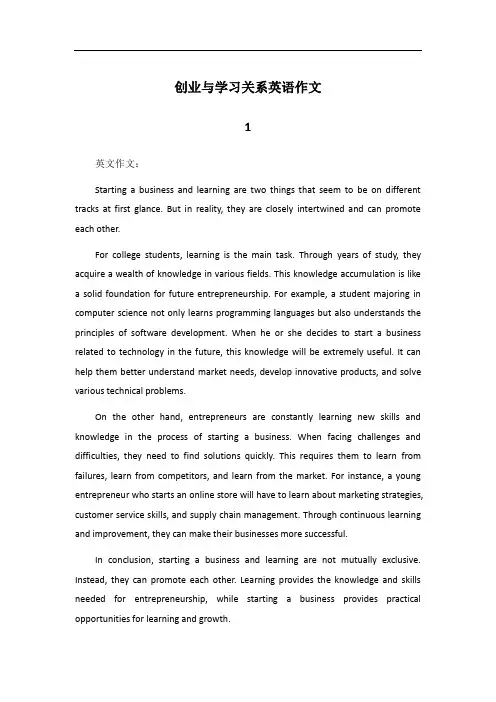 创业与学习关系英语作文

1

英文作文：

Starting a business and learning are two things that seem to be on different tracks at first glance. But in reality, they are closely intertwined and can promote each other.

For college students, learning is the main task. Through years of study, they acquire a wealth of knowledge in various fields. This knowledge accumulation is like a solid foundation for future entrepreneurship. For example, a student majoring in computer science not only learns programming languages but also understands the principles of software development. When he or she decides to start a business related to technology in the future, this knowledge will be extremely useful. It can help them better understand market needs, develop innovative products, and solve various technical problems.

On the other hand, entrepreneurs are constantly learning new skills and knowledge in the process of starting a business. When facing challenges and difficulties, they need to find solutions quickly. This requires them to learn from failures, learn from competitors, and learn from the market. For instance, a young entrepreneur who starts an online store will have to learn about marketing strategies, customer service skills, and supply chain management. Through continuous learning and improvement, they can make their businesses more successful.

In conclusion, starting a business and learning are not mutually exclusive. Instead, they can promote each other. Learning provides the knowledge and skills needed for entrepreneurship, while starting a business provides practical opportunities for learning and growth.